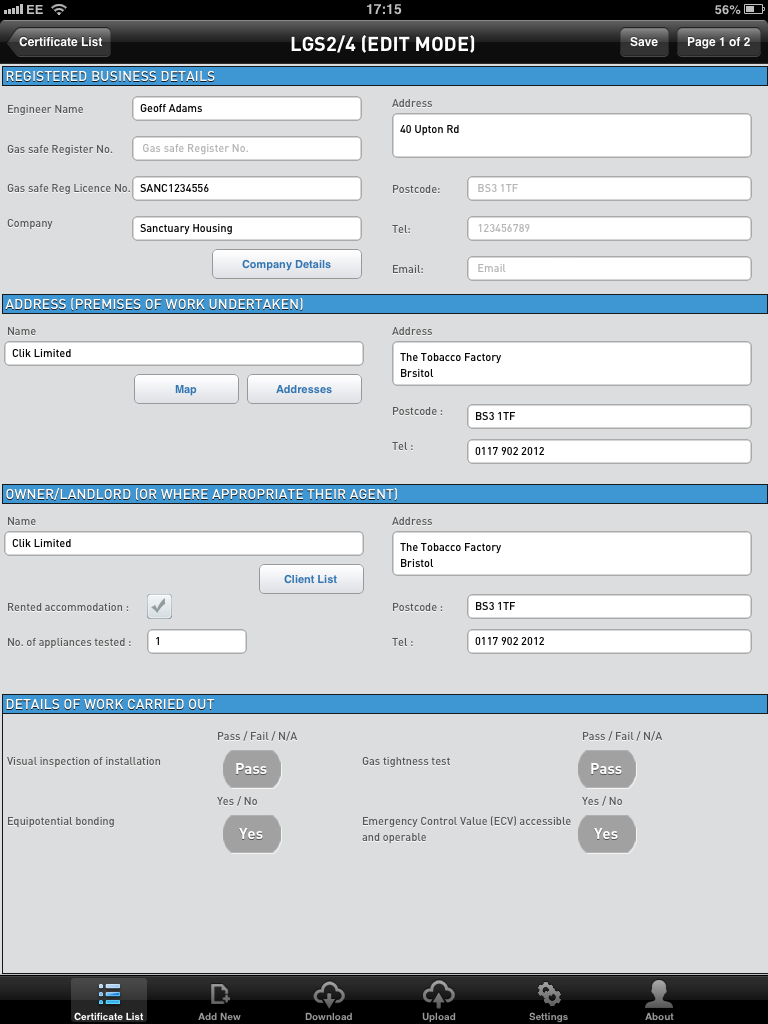 EE 17:15 56%

Certificate List
LGS2/4 (EDIT MODE)
Save
Page 1 of 2

REGISTERED BUSINESS DETAILS

Engineer Name
Geoff Adams
Gas safe Register No.
Gas safe Register No.
Gas safe Reg Licence No.
SANC1234556
Company
Sanctuary Housing
Company Details

Address
40 Upton Rd
Postcode:
BS3 1TF
Tel:
123456789
Email:
Email

ADDRESS (PREMISES OF WORK UNDERTAKEN)

Name
Clik Limited
Map
Addresses

Address
The Tobacco Factory
Brsitol
Postcode :
BS3 1TF
Tel :
0117 902 2012

OWNER/LANDLORD (OR WHERE APPROPRIATE THEIR AGENT)

Name
Clik Limited
Client List
Rented accommodation :
No. of appliances tested :
1

Address
The Tobacco Factory
Bristol
Postcode :
BS3 1TF
Tel :
0117 902 2012

DETAILS OF WORK CARRIED OUT

Pass / Fail / N/A
Visual inspection of installation
Pass
Yes / No
Equipotential bonding
Yes

Pass / Fail / N/A
Gas tightness test
Pass
Yes / No
Emergency Control Value (ECV) accessible and operable
Yes

Certificate List
Add New
Download
Upload
Settings
About